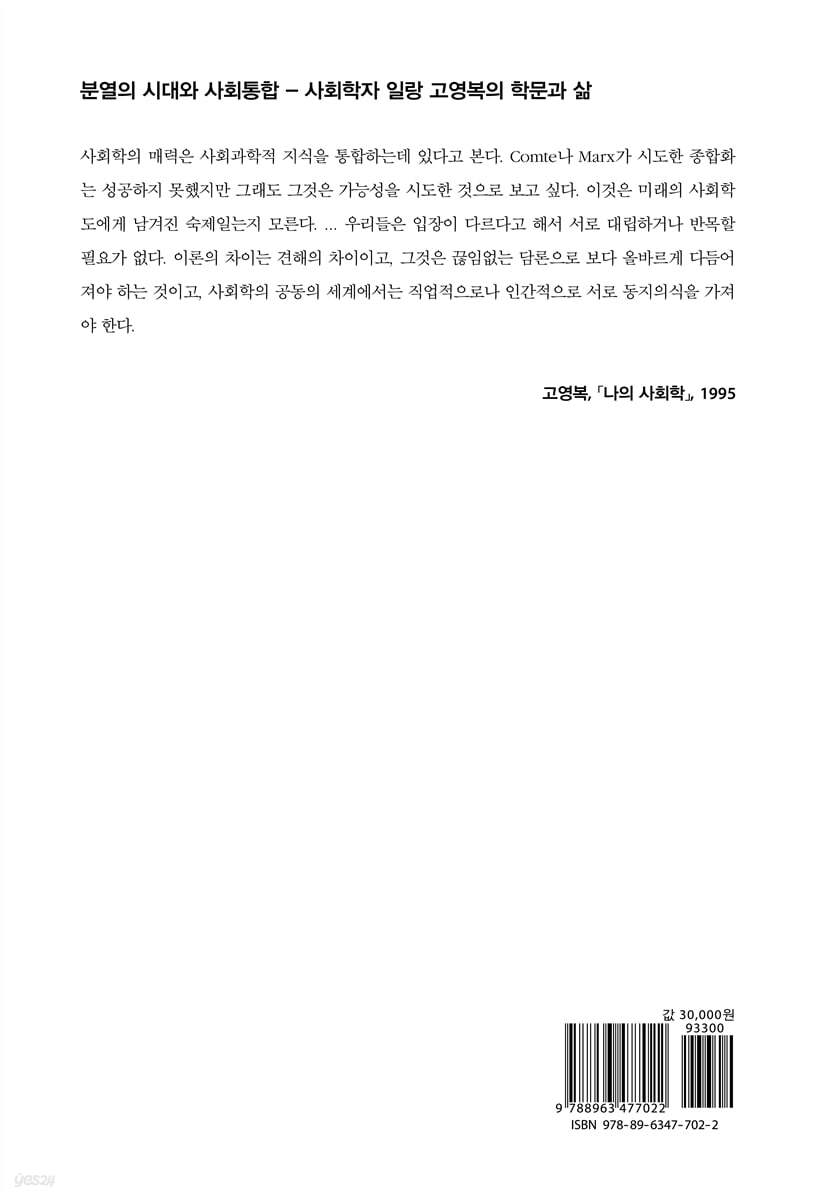 분열의 시대와 사회통합 – 사회학자 일랑 고영복의 학문과 삶

사회학의 매력은 사회과학적 지식을 통합하는데 있다고 본다. Comte나 Marx가 시도한 종합화는 성공하지 못했지만 그래도 그것은 가능성을 시도한 것으로 보고 싶다. 이것은 미래의 사회학도에게 남겨진 숙제일는지 모른다. ... 우리들은 입장이 다르다고 해서 서로 대립하거나 반목할 필요가 없다. 이론의 차이는 견해의 차이이고, 그것은 끊임없는 담론으로 보다 올바르게 다듬어져야 하는 것이고, 사회학의 공동의 세계에서는 직업적으로나 인간적으로 서로 동지의식을 가져야 한다.

고영복, 「나의 사회학」, 1995

값 30,000원

93300

9 788963 477022

ISBN 978-89-6347-702-2

yes24